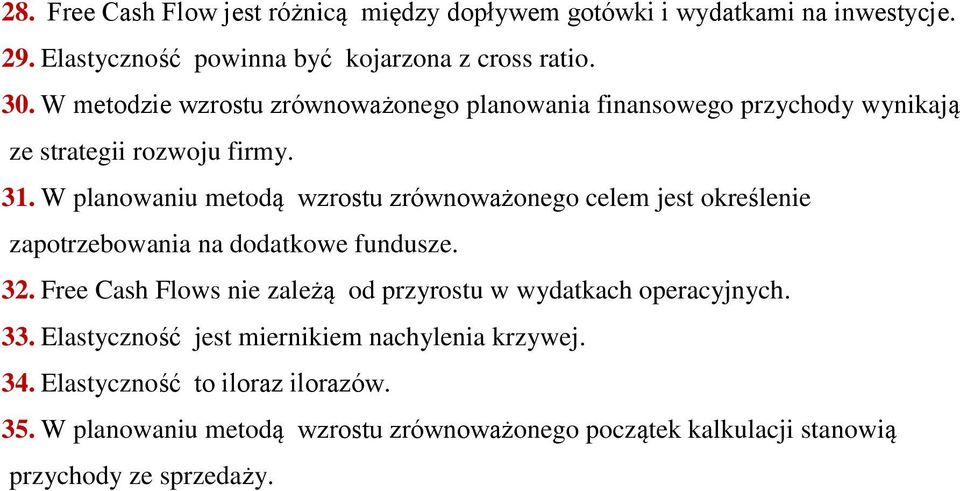 28. Free Cash Flow jest różnicą między dopływem gotówki i wydatkami na inwestycje.
29. Elastyczność powinna być kojarzona z cross ratio.
30. W metodzie wzrostu zrównoważonego planowania finansowego przychody wynikają ze strategii rozwoju firmy.
31. W planowaniu metodą wzrostu zrównoważonego celem jest określenie zapotrzebowania na dodatkowe fundusze.
32. Free Cash Flows nie zależą od przyrostu w wydatkach operacyjnych.
33. Elastyczność jest miernikiem nachylenia krzywej.
34. Elastyczność to iloraz ilorazów.
35. W planowaniu metodą wzrostu zrównoważonego początek kalkulacji stanowią przychody ze sprzedaży.